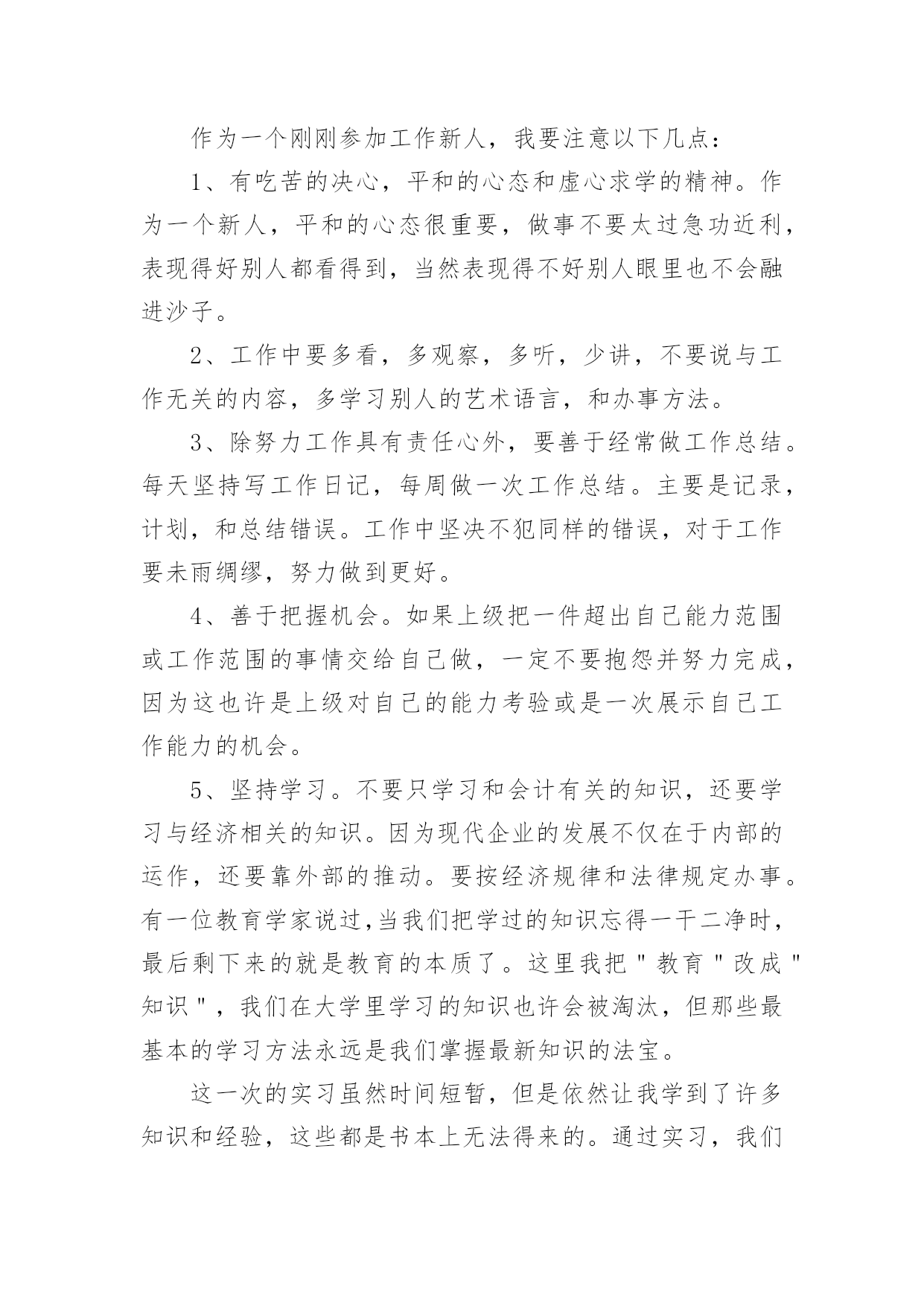 作为一个刚刚参加工作新人，我要注意以下几点：

1、有吃苦的决心，平和的心态和虚心求学的精神。作为一个新人，平和的心态很重要，做事不要太过急功近利，表现得好别人都看得到，当然表现得不好别人眼里也不会融进沙子。

2、工作中要多看，多观察，多听，少讲，不要说与工作无关的内容，多学习别人的艺术语言，和办事方法。

3、除努力工作具有责任心外，要善于经常做工作总结。每天坚持写工作日记，每周做一次工作总结。主要是记录，计划，和总结错误。工作中坚决不犯同样的错误，对于工作要未雨绸缪，努力做到更好。

4、善于把握机会。如果上级把一件超出自己能力范围或工作范围的事情交给自己做，一定不要抱怨并努力完成，因为这也许是上级对自己的能力考验或是一次展示自己工作能力的机会。

5、坚持学习。不要只学习和会计有关的知识，还要学习与经济相关的知识。因为现代企业的发展不仅在于内部的运作，还要靠外部的推动。要按经济规律和法律规定办事。有一位教育学家说过,当我们把学过的知识忘得一干二净时，最后剩下来的就是教育的本质了。这里我把＂教育＂改成＂知识＂，我们在大学里学习的知识也许会被淘汰，但那些最基本的学习方法永远是我们掌握最新知识的法宝。

这一次的实习虽然时间短暂，但是依然让我学到了许多知识和经验，这些都是书本上无法得来的。通过实习，我们